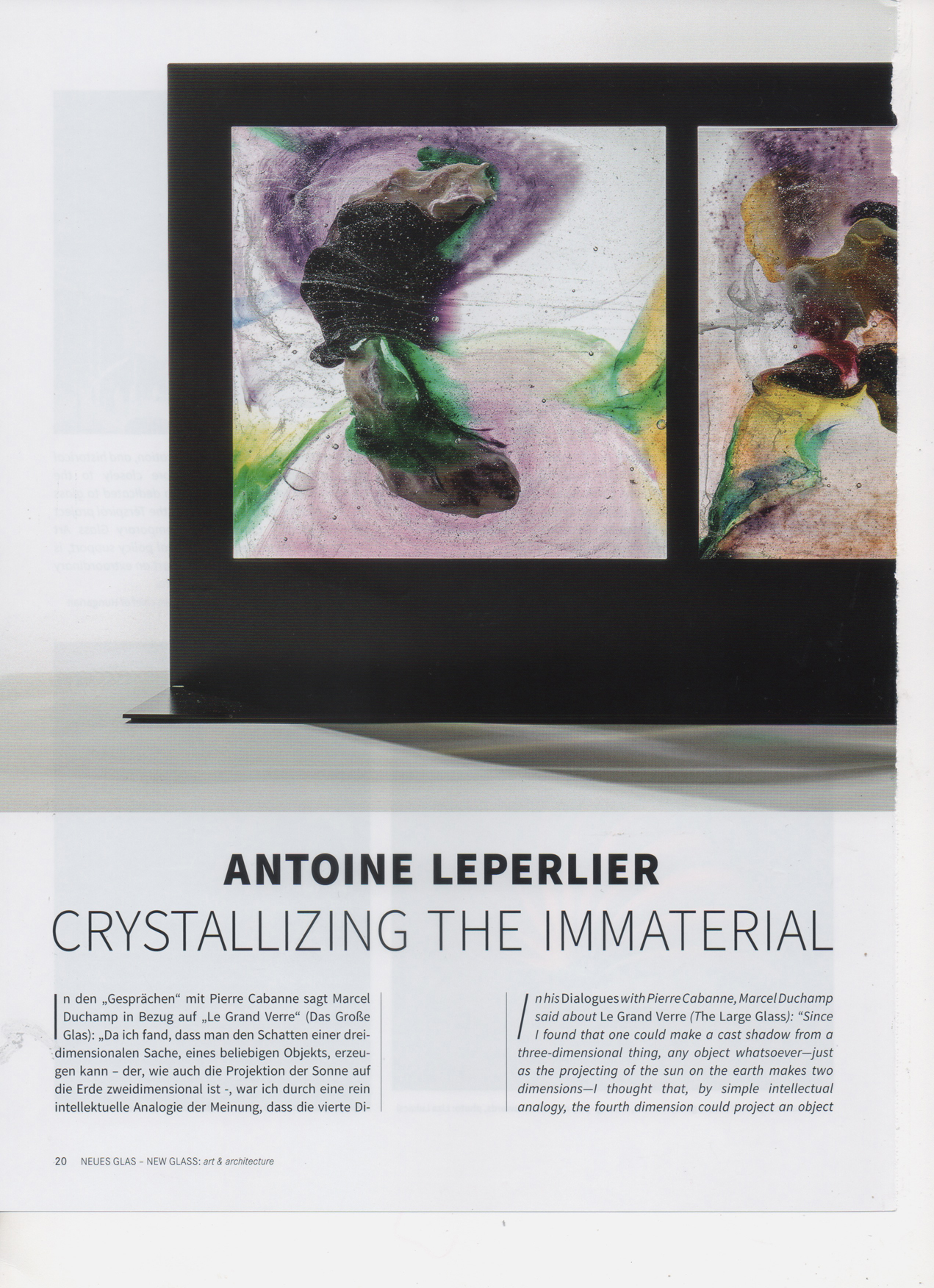 ANTOINE LEPERLIER
CRYSTALLIZING THE IMMATERIAL

In den „Gesprächen“ mit Pierre Cabanne sagt Marcel Duchamp in Bezug auf „Le Grand Verre“ (Das Große Glas): „Da ich fand, dass man den Schatten einer dreidimensionalen Sache, eines beliebigen Objekts, erzeugen kann – der, wie auch die Projektion der Sonne auf die Erde zweidimensional ist -, war ich durch eine rein intellektuelle Analogie der Meinung, dass die vierte Di-

In his Dialogues with Pierre Cabanne, Marcel Duchamp said about Le Grand Verre (The Large Glass): “Since I found that one could make a cast shadow from a three-dimensional thing, any object whatsoever—just as the projecting of the sun on the earth makes two dimensions—I thought that, by simple intellectual analogy, the fourth dimension could project an object

20 NEUES GLAS – NEW GLASS: art & architecture